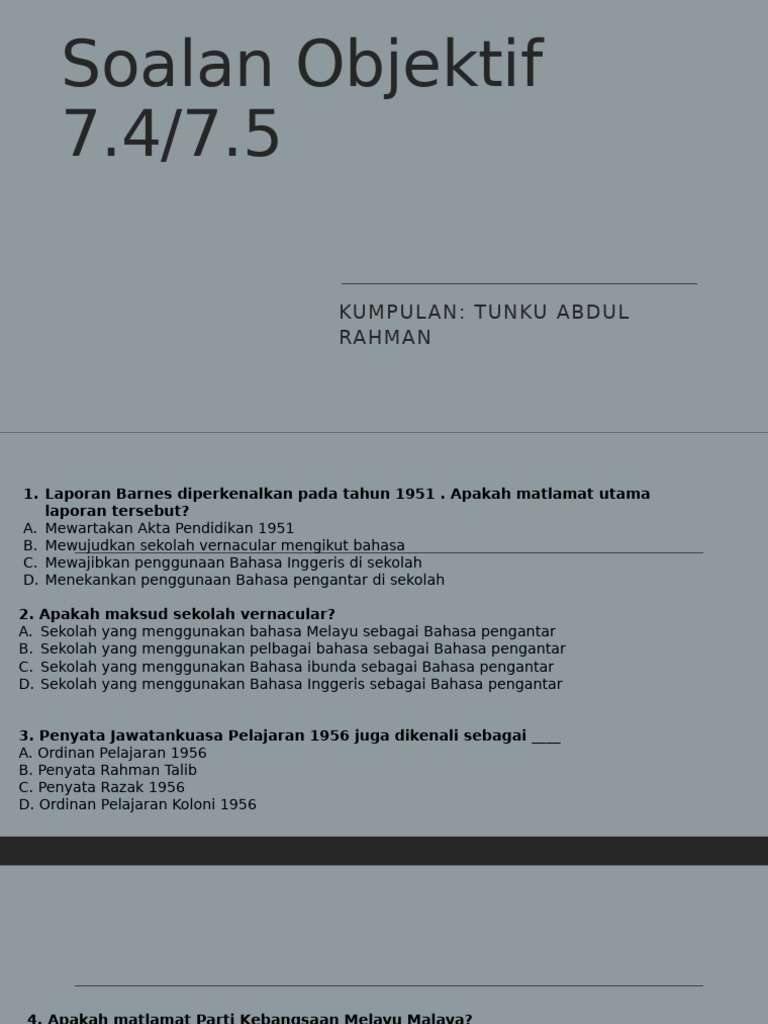 Soalan Objektif 7.4/7.5

KUMPULAN: TUNKU ABDUL RAHMAN

1. Laporan Barnes diperkenalkan pada tahun 1951 . Apakah matlamat utama laporan tersebut?
A. Mewartakan Akta Pendidikan 1951
B. Mewujudkan sekolah vernacular mengikut bahasa
C. Mewajibkan penggunaan Bahasa Inggeris di sekolah
D. Menekankan penggunaan Bahasa pengantar di sekolah

2. Apakah maksud sekolah vernacular?
A. Sekolah yang menggunakan bahasa Melayu sebagai Bahasa pengantar
B. Sekolah yang menggunakan pelbagai bahasa sebagai Bahasa pengantar
C. Sekolah yang menggunakan Bahasa ibunda sebagai Bahasa pengantar
D. Sekolah yang menggunakan Bahasa Inggeris sebagai Bahasa pengantar

3. Penyata Jawatankuasa Pelajaran 1956 juga dikenali sebagai ____
A. Ordinan Pelajaran 1956
B. Penyata Rahman Talib
C. Penyata Razak 1956
D. Ordinan Pelajaran Koloni 1956

4. Apakah matlamat Parti Kebangsaan Melayu Malaya?